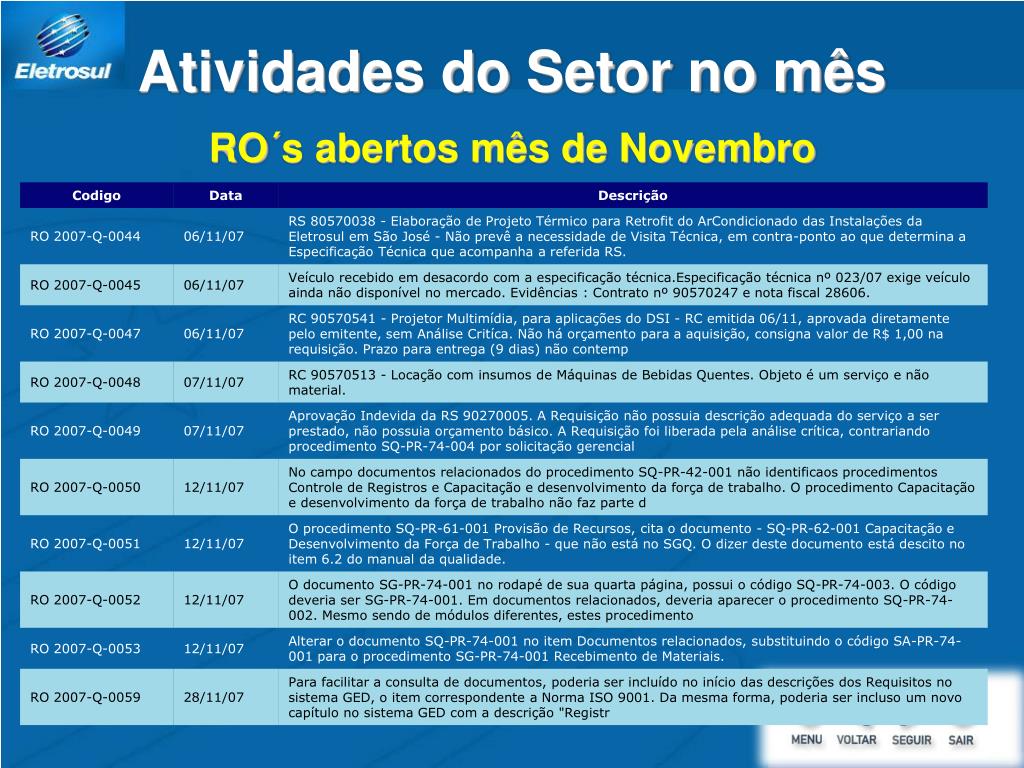 Eletrosul

Atividades do Setor no mês

RO´s abertos mês de Novembro

| Codigo | Data | Descrição |
|---|---|---|
| RO 2007-Q-0044 | 06/11/07 | RS 80570038 - Elaboração de Projeto Térmico para Retrofit do ArCondicionado das Instalações da Eletrosul em São José - Não prevê a necessidade de Visita Técnica, em contra-ponto ao que determina a Especificação Técnica que acompanha a referida RS. |
| RO 2007-Q-0045 | 06/11/07 | Veículo recebido em desacordo com a especificação técnica.Especificação técnica nº 023/07 exige veículo ainda não disponível no mercado. Evidências : Contrato nº 90570247 e nota fiscal 28606. |
| RO 2007-Q-0047 | 06/11/07 | RC 90570541 - Projetor Multimídia, para aplicações do DSI - RC emitida 06/11, aprovada diretamente pelo emitente, sem Análise Critíca. Não há orçamento para a aquisição, consigna valor de R$ 1,00 na requisição. Prazo para entrega (9 dias) não contemp |
| RO 2007-Q-0048 | 07/11/07 | RC 90570513 - Locação com insumos de Máquinas de Bebidas Quentes. Objeto é um serviço e não material. |
| RO 2007-Q-0049 | 07/11/07 | Aprovação Indevida da RS 90270005. A Requisição não possuia descrição adequada do serviço a ser prestado, não possuia orçamento básico. A Requisição foi liberada pela análise crítica, contrariando procedimento SQ-PR-74-004 por solicitação gerencial |
| RO 2007-Q-0050 | 12/11/07 | No campo documentos relacionados do procedimento SQ-PR-42-001 não identificaos procedimentos Controle de Registros e Capacitação e desenvolvimento da força de trabalho. O procedimento Capacitação e desenvolvimento da força de trabalho não faz parte d |
| RO 2007-Q-0051 | 12/11/07 | O procedimento SQ-PR-61-001 Provisão de Recursos, cita o documento - SQ-PR-62-001 Capacitação e Desenvolvimento da Força de Trabalho - que não está no SGQ. O dizer deste documento está descito no item 6.2 do manual da qualidade. |
| RO 2007-Q-0052 | 12/11/07 | O documento SG-PR-74-001 no rodapé de sua quarta página, possui o código SQ-PR-74-003. O código deveria ser SG-PR-74-001. Em documentos relacionados, deveria aparecer o procedimento SQ-PR-74-002. Mesmo sendo de módulos diferentes, estes procedimento |
| RO 2007-Q-0053 | 12/11/07 | Alterar o documento SQ-PR-74-001 no item Documentos relacionados, substituindo o código SA-PR-74-001 para o procedimento SG-PR-74-001 Recebimento de Materiais. |
| RO 2007-Q-0059 | 28/11/07 | Para facilitar a consulta de documentos, poderia ser incluído no início das descrições dos Requisitos no sistema GED, o item correspondente a Norma ISO 9001. Da mesma forma, poderia ser incluso um novo capítulo no sistema GED com a descrição "Registr |

MENU VOLTAR SEGUIR SAIR